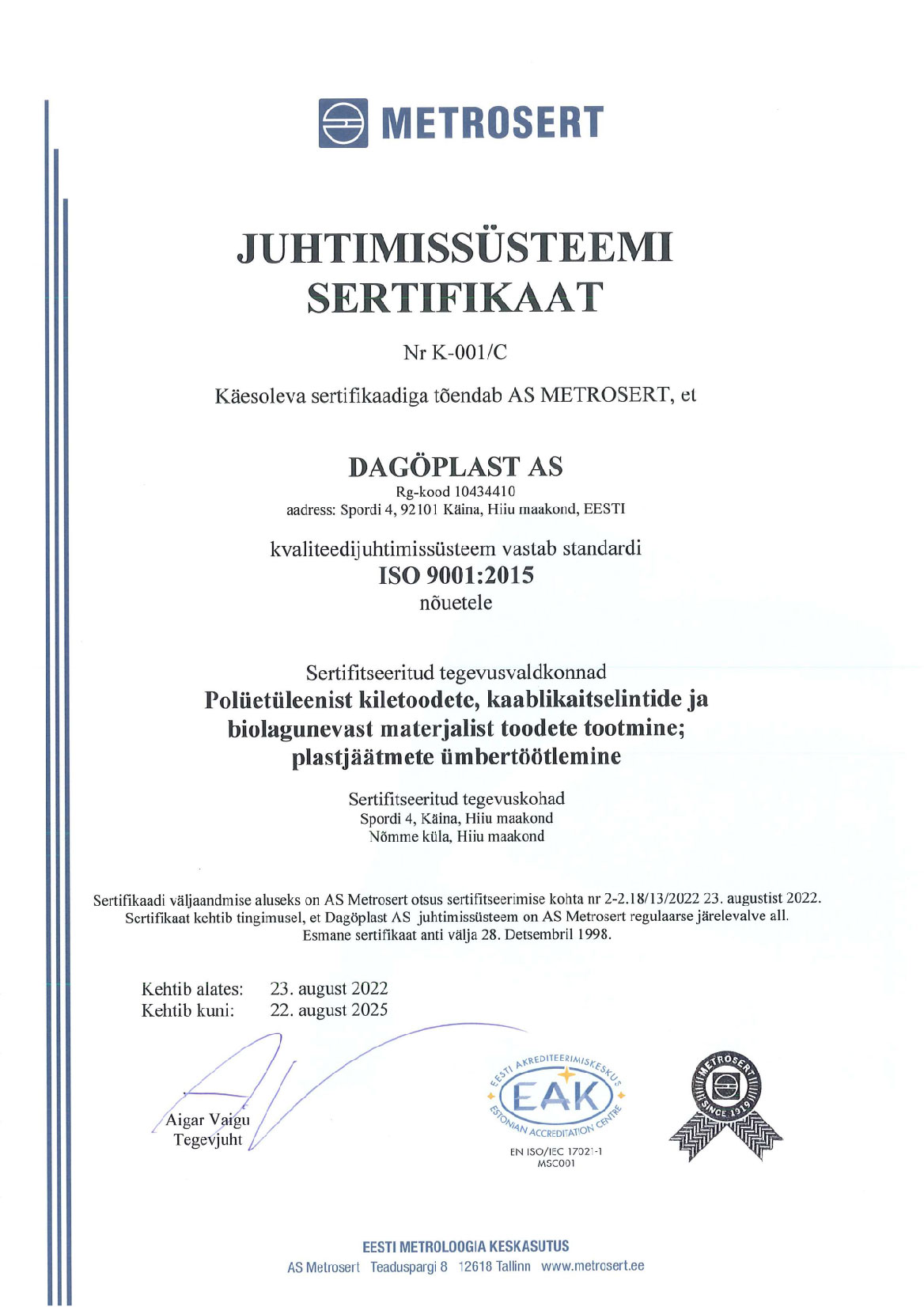 METROSERT

JUHTIMISSÜSTEEMI SERTIFIKAAT

Nr K-001/C

Käesoleva sertifikaadiga tõendab AS METROSERT, et

DAGÖPLAST AS
Rg-kood 10434410
aadress: Spordi 4, 92101 Käina, Hiiu maakond, EESTI

kvaliteedijuhtimissüsteem vastab standardi
ISO 9001:2015
nõuetele

Sertifitseeritud tegevusvaldkonnad
Polüetüleenist kiletoodete, kaablikaitselintide ja biolagunevast materjalist toodete tootmine; plastjäätmete ümbertöötlemine

Sertifitseeritud tegevuskohad
Spordi 4, Käina, Hiiu maakond
Nõmme küla, Hiiu maakond

Sertifikaadi väljaandmise aluseks on AS Metrosert otsus sertifitseerimise kohta nr 2-2.18/13/2022 23. augustist 2022.
Sertifikaat kehtib tingimusel, et Dagöplast AS juhtimissüsteem on AS Metrosert regulaarse järelevalve all.
Esmane sertifikaat anti välja 28. Detsembril 1998.

Kehtib alates: 23. august 2022
Kehtib kuni: 22. august 2025

Aigar Vaigu
Tegevjuht

EESTI AKREDITEERIMISKESKUS
EAK
ESTONIAN ACCREDITATION CENTRE
EN ISO/IEC 17021-1
MSC001

METROSERT
SINCE 1919

EESTI METROLOOGIA KESKASUTUS
AS Metrosert Teaduspargi 8 12618 Tallinn www.metrosert.ee